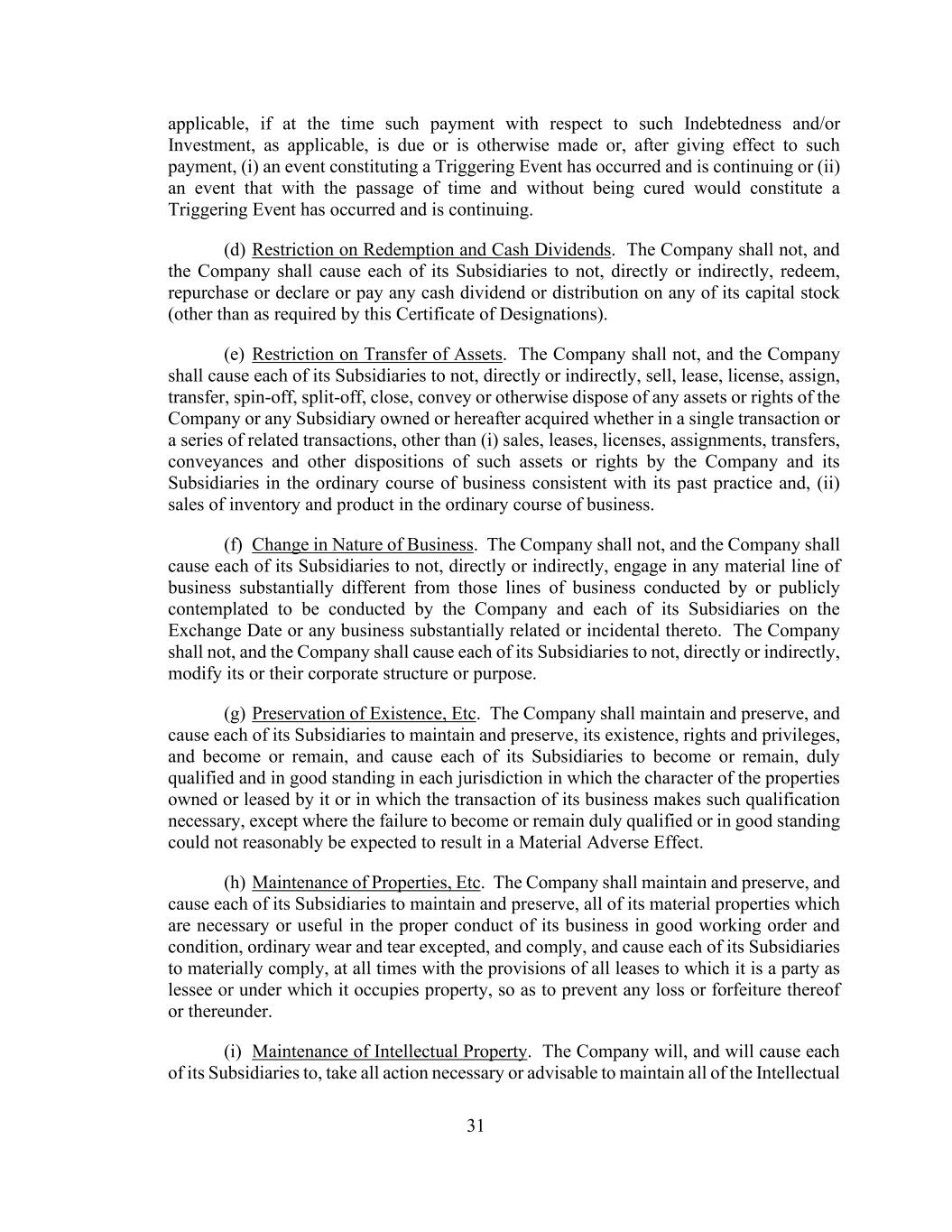 applicable, if at the time such payment with respect to such Indebtedness and/or Investment, as applicable, is due or is otherwise made or, after giving effect to such payment, (i) an event constituting a Triggering Event has occurred and is continuing or (ii) an event that with the passage of time and without being cured would constitute a Triggering Event has occurred and is continuing.

(d) Restriction on Redemption and Cash Dividends. The Company shall not, and the Company shall cause each of its Subsidiaries to not, directly or indirectly, redeem, repurchase or declare or pay any cash dividend or distribution on any of its capital stock (other than as required by this Certificate of Designations).

(e) Restriction on Transfer of Assets. The Company shall not, and the Company shall cause each of its Subsidiaries to not, directly or indirectly, sell, lease, license, assign, transfer, spin-off, split-off, close, convey or otherwise dispose of any assets or rights of the Company or any Subsidiary owned or hereafter acquired whether in a single transaction or a series of related transactions, other than (i) sales, leases, licenses, assignments, transfers, conveyances and other dispositions of such assets or rights by the Company and its Subsidiaries in the ordinary course of business consistent with its past practice and, (ii) sales of inventory and product in the ordinary course of business.

(f) Change in Nature of Business. The Company shall not, and the Company shall cause each of its Subsidiaries to not, directly or indirectly, engage in any material line of business substantially different from those lines of business conducted by or publicly contemplated to be conducted by the Company and each of its Subsidiaries on the Exchange Date or any business substantially related or incidental thereto. The Company shall not, and the Company shall cause each of its Subsidiaries to not, directly or indirectly, modify its or their corporate structure or purpose.

(g) Preservation of Existence, Etc. The Company shall maintain and preserve, and cause each of its Subsidiaries to maintain and preserve, its existence, rights and privileges, and become or remain, and cause each of its Subsidiaries to become or remain, duly qualified and in good standing in each jurisdiction in which the character of the properties owned or leased by it or in which the transaction of its business makes such qualification necessary, except where the failure to become or remain duly qualified or in good standing could not reasonably be expected to result in a Material Adverse Effect.

(h) Maintenance of Properties, Etc. The Company shall maintain and preserve, and cause each of its Subsidiaries to maintain and preserve, all of its material properties which are necessary or useful in the proper conduct of its business in good working order and condition, ordinary wear and tear excepted, and comply, and cause each of its Subsidiaries to materially comply, at all times with the provisions of all leases to which it is a party as lessee or under which it occupies property, so as to prevent any loss or forfeiture thereof or thereunder.

(i) Maintenance of Intellectual Property. The Company will, and will cause each of its Subsidiaries to, take all action necessary or advisable to maintain all of the Intellectual

31